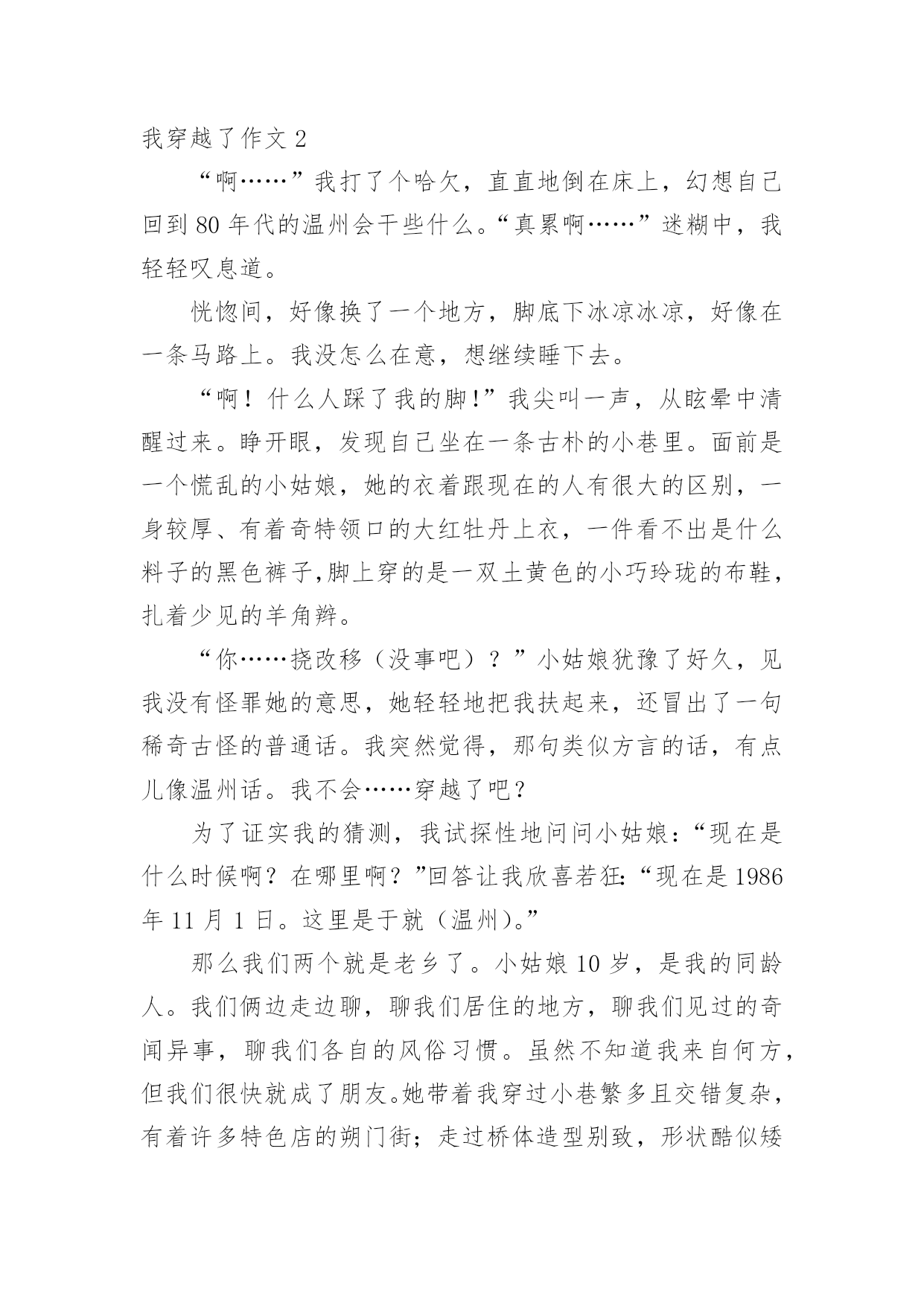 我穿越了作文 2

“啊……”我打了个哈欠，直直地倒在床上，幻想自己回到 80 年代的温州会干些什么。“真累啊……”迷糊中，我轻轻叹息道。

恍惚间，好像换了一个地方，脚底下冰凉冰凉，好像在一条马路上。我没怎么在意，想继续睡下去。

“啊！什么人踩了我的脚!”我尖叫一声，从眩晕中清醒过来。睁开眼，发现自己坐在一条古朴的小巷里。面前是一个慌乱的小姑娘，她的衣着跟现在的人有很大的区别，一身较厚、有着奇特领口的大红牡丹上衣，一件看不出是什么料子的黑色裤子,脚上穿的是一双土黄色的小巧玲珑的布鞋，扎着少见的羊角辫。

“你……挠改移（没事吧）？”小姑娘犹豫了好久，见我没有怪罪她的意思，她轻轻地把我扶起来，还冒出了一句稀奇古怪的普通话。我突然觉得，那句类似方言的话，有点儿像温州话。我不会……穿越了吧？

为了证实我的猜测，我试探性地问问小姑娘:“现在是什么时候啊？在哪里啊？”回答让我欣喜若狂:“现在是 1986 年 11 月 1 日。这里是于就（温州）。”

那么我们两个就是老乡了。小姑娘 10 岁，是我的同龄人。我们俩边走边聊，聊我们居住的地方，聊我们见过的奇闻异事，聊我们各自的风俗习惯。虽然不知道我来自何方，但我们很快就成了朋友。她带着我穿过小巷繁多且交错复杂，有着许多特色店的朔门街；走过桥体造型别致，形状酷似矮